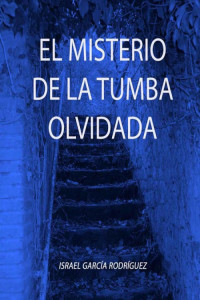 EL MISTERIO DE LA TUMBA OLVIDADA

ISRAEL GARCÍA RODRÍGUEZ